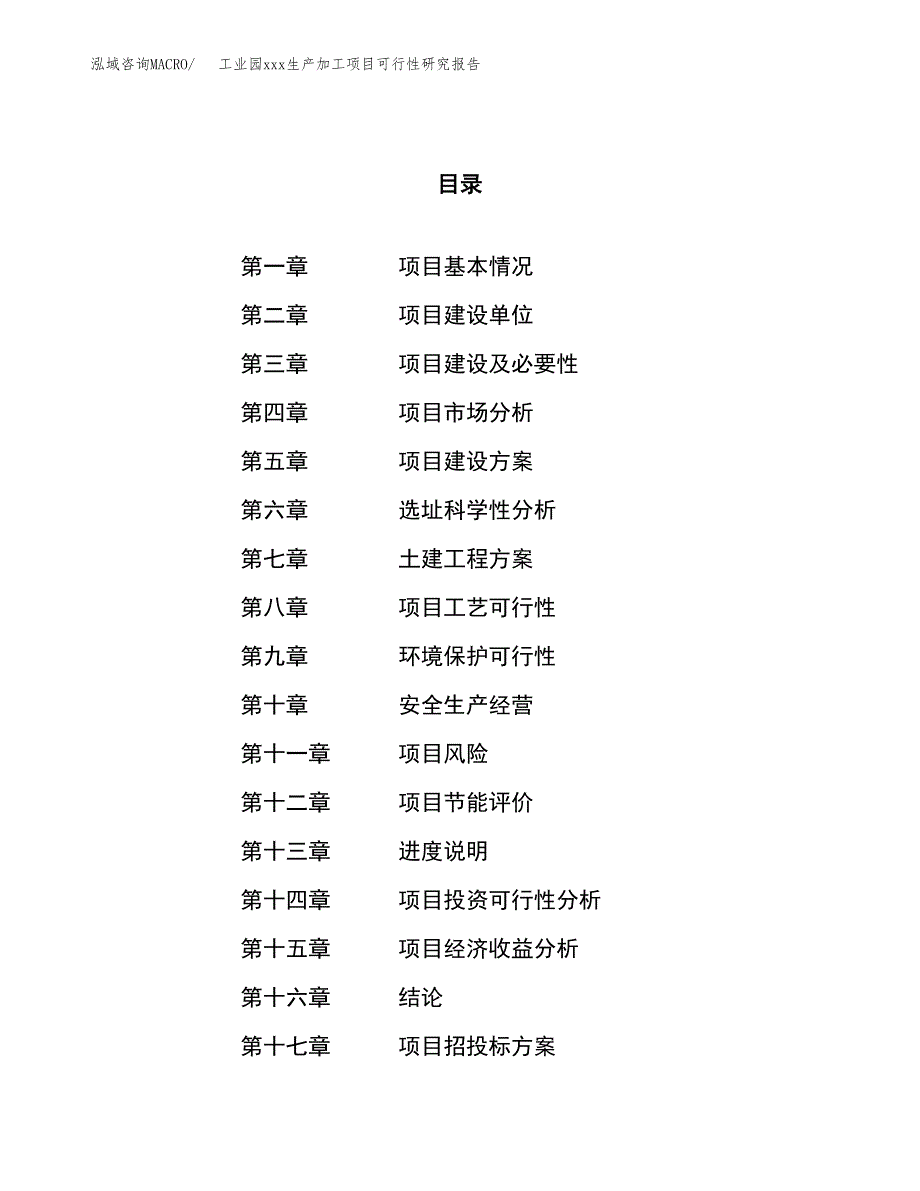 泓域咨询MACRO/　工业园xxx生产加工项目可行性研究报告

目录

第一章　项目基本情况
第二章　项目建设单位
第三章　项目建设及必要性
第四章　项目市场分析
第五章　项目建设方案
第六章　选址科学性分析
第七章　土建工程方案
第八章　项目工艺可行性
第九章　环境保护可行性
第十章　安全生产经营
第十一章　项目风险
第十二章　项目节能评价
第十三章　进度说明
第十四章　项目投资可行性分析
第十五章　项目经济收益分析
第十六章　结论
第十七章　项目招投标方案